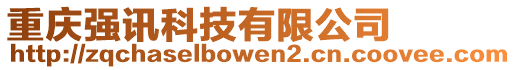 重庆强讯科技有限公司
http://zqchaselbowen2.cn.coovee.com